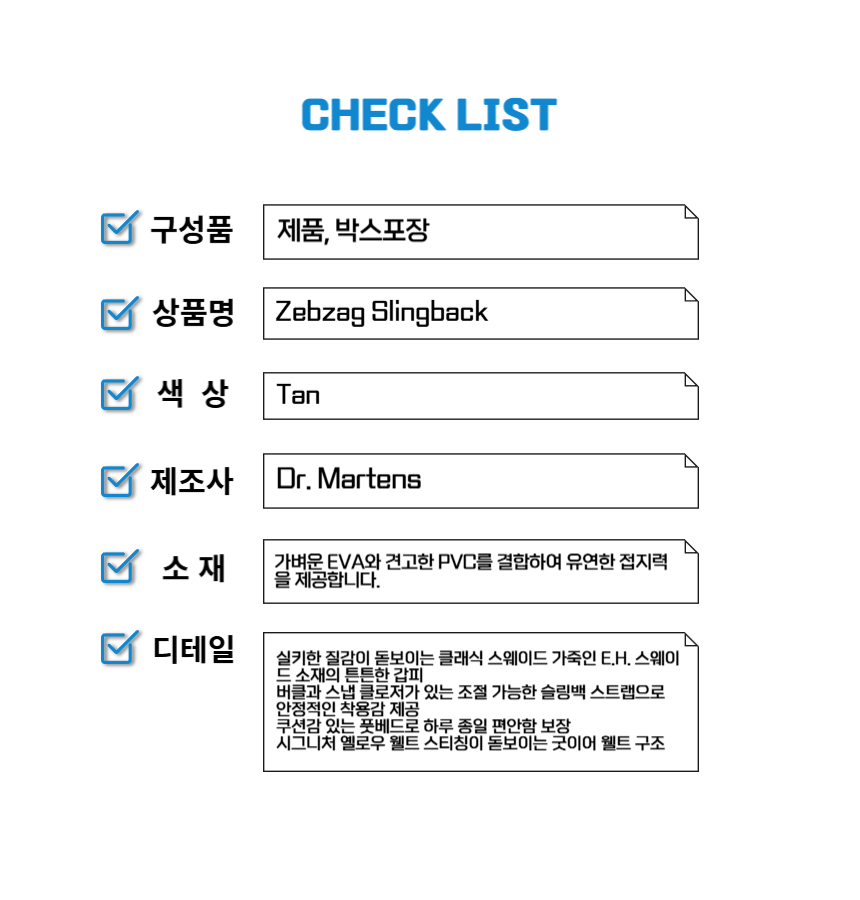 CHECK LIST

☑ 구성품
제품, 박스포장

☑ 상품명
Zebzag Slingback

☑ 색 상
Tan

☑ 제조사
Dr. Martens

☑ 소 재
가벼운 EVA와 견고한 PVC를 결합하여 유연한 접지력을 제공합니다.

☑ 디테일
실키한 질감이 돋보이는 클래식 스웨이드 가죽인 E.H. 스웨이드 소재의 튼튼한 갑피
버클과 스냅 클로저가 있는 조절 가능한 슬링백 스트랩으로 안정적인 착용감 제공
쿠션감 있는 풋베드로 하루 종일 편안함 보장
시그니처 옐로우 웰트 스티칭이 돋보이는 굿이어 웰트 구조